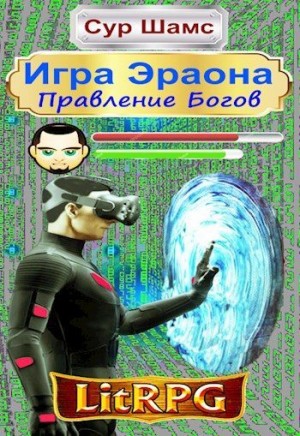 Сур Шамс

Игра Эраона
Правление Богов

LitRPG